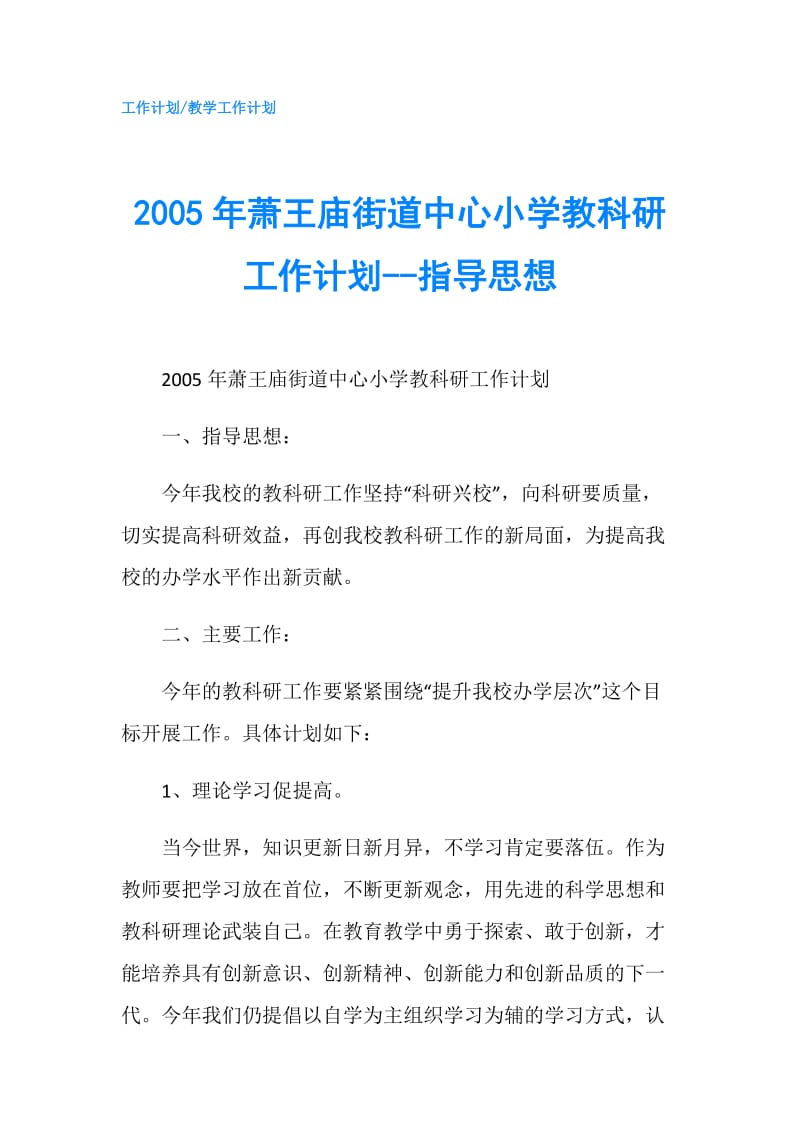 工作计划/教学工作计划

2005年萧王庙街道中心小学教科研工作计划--指导思想

2005年萧王庙街道中心小学教科研工作计划

一、指导思想：

今年我校的教科研工作坚持“科研兴校”，向科研要质量，切实提高科研效益，再创我校教科研工作的新局面，为提高我校的办学水平作出新贡献。

二、主要工作：

今年的教科研工作要紧紧围绕“提升我校办学层次”这个目标开展工作。具体计划如下：

1、理论学习促提高。

当今世界，知识更新日新月异，不学习肯定要落伍。作为教师要把学习放在首位，不断更新观念，用先进的科学思想和教科研理论武装自己。在教育教学中勇于探索、敢于创新，才能培养具有创新意识、创新精神、创新能力和创新品质的下一代。今年我们仍提倡以自学为主组织学习为辅的学习方式，认